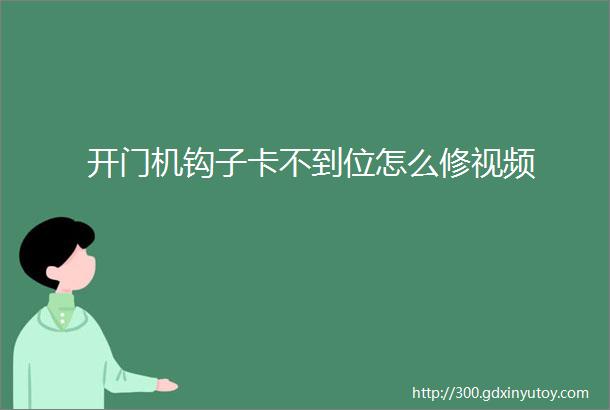 开门机钩子卡不到位怎么修视频

http://300.gdxinyutoy.com